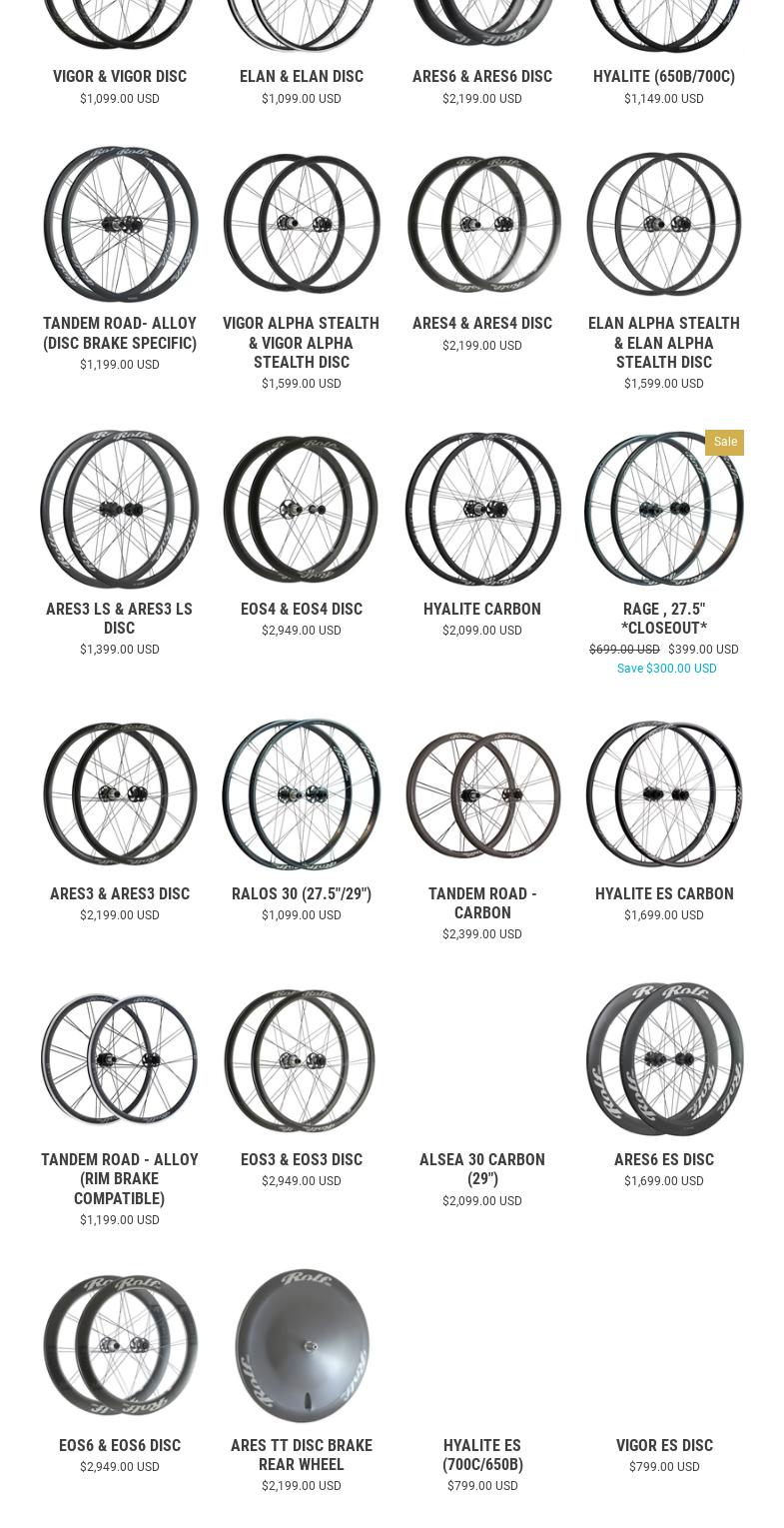 VIGOR & VIGOR DISC
$1,099.00 USD

ELAN & ELAN DISC
$1,099.00 USD

ARES6 & ARES6 DISC
$2,199.00 USD

HYALITE (650B/700C)
$1,149.00 USD

TANDEM ROAD- ALLOY (DISC BRAKE SPECIFIC)
$1,199.00 USD

VIGOR ALPHA STEALTH & VIGOR ALPHA STEALTH DISC
$1,599.00 USD

ARES4 & ARES4 DISC
$2,199.00 USD

ELAN ALPHA STEALTH & ELAN ALPHA STEALTH DISC
$1,599.00 USD

ARES3 LS & ARES3 LS DISC
$1,399.00 USD

EOS4 & EOS4 DISC
$2,949.00 USD

HYALITE CARBON
$2,099.00 USD

Sale
RAGE , 27.5" *CLOSEOUT*
$699.00 USD $399.00 USD
Save $300.00 USD

ARES3 & ARES3 DISC
$2,199.00 USD

RALOS 30 (27.5"/29")
$1,099.00 USD

TANDEM ROAD - CARBON
$2,399.00 USD

HYALITE ES CARBON
$1,699.00 USD

TANDEM ROAD - ALLOY (RIM BRAKE COMPATIBLE)
$1,199.00 USD

EOS3 & EOS3 DISC
$2,949.00 USD

ALSEA 30 CARBON (29")
$2,099.00 USD

ARES6 ES DISC
$1,699.00 USD

EOS6 & EOS6 DISC
$2,949.00 USD

ARES TT DISC BRAKE REAR WHEEL
$2,199.00 USD

HYALITE ES (700C/650B)
$799.00 USD

VIGOR ES DISC
$799.00 USD